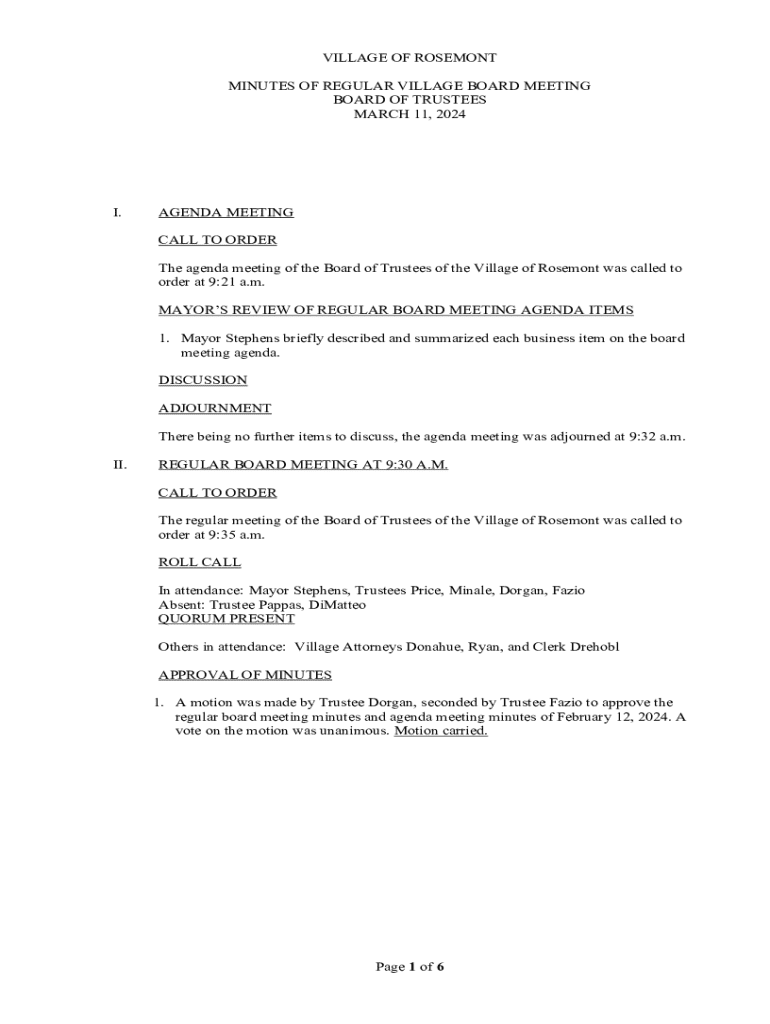 VILLAGE OF ROSEMONT

MINUTES OF REGULAR VILLAGE BOARD MEETING
BOARD OF TRUSTEES
MARCH 11, 2024

I. AGENDA MEETING

CALL TO ORDER

The agenda meeting of the Board of Trustees of the Village of Rosemont was called to order at 9:21 a.m.

MAYOR'S REVIEW OF REGULAR BOARD MEETING AGENDA ITEMS

1. Mayor Stephens briefly described and summarized each business item on the board meeting agenda.

DISCUSSION

ADJOURNMENT

There being no further items to discuss, the agenda meeting was adjourned at 9:32 a.m.

II. REGULAR BOARD MEETING AT 9:30 A.M.

CALL TO ORDER

The regular meeting of the Board of Trustees of the Village of Rosemont was called to order at 9:35 a.m.

ROLL CALL

In attendance: Mayor Stephens, Trustees Price, Minale, Dorgan, Fazio
Absent: Trustee Pappas, DiMatteo
QUORUM PRESENT

Others in attendance: Village Attorneys Donahue, Ryan, and Clerk Drehobl

APPROVAL OF MINUTES

1. A motion was made by Trustee Dorgan, seconded by Trustee Fazio to approve the regular board meeting minutes and agenda meeting minutes of February 12, 2024. A vote on the motion was unanimous. Motion carried.

Page 1 of 6